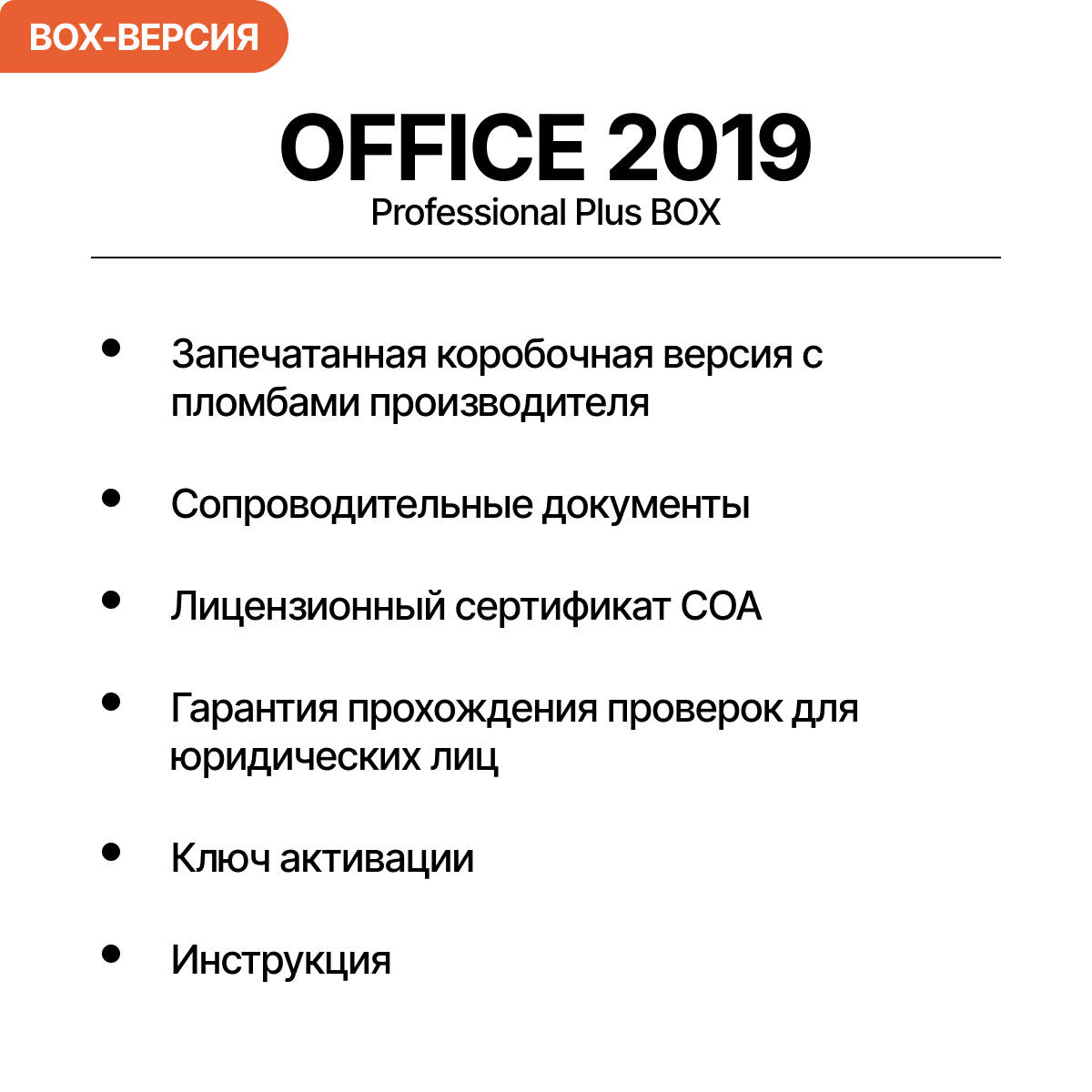 BOX-ВЕРСИЯ

OFFICE 2019
Professional Plus BOX

• Запечатанная коробочная версия с пломбами производителя

• Сопроводительные документы

• Лицензионный сертификат COA

• Гарантия прохождения проверок для юридических лиц

• Ключ активации

• Инструкция